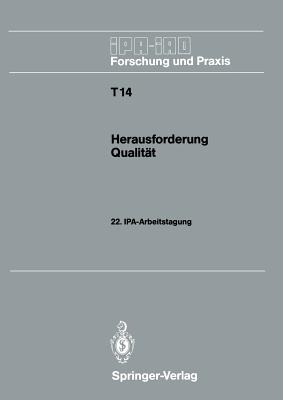 IPA-IAO
Forschung und Praxis

T 14

Herausforderung
Qualität

22. IPA-Arbeitstagung

Springer-Verlag